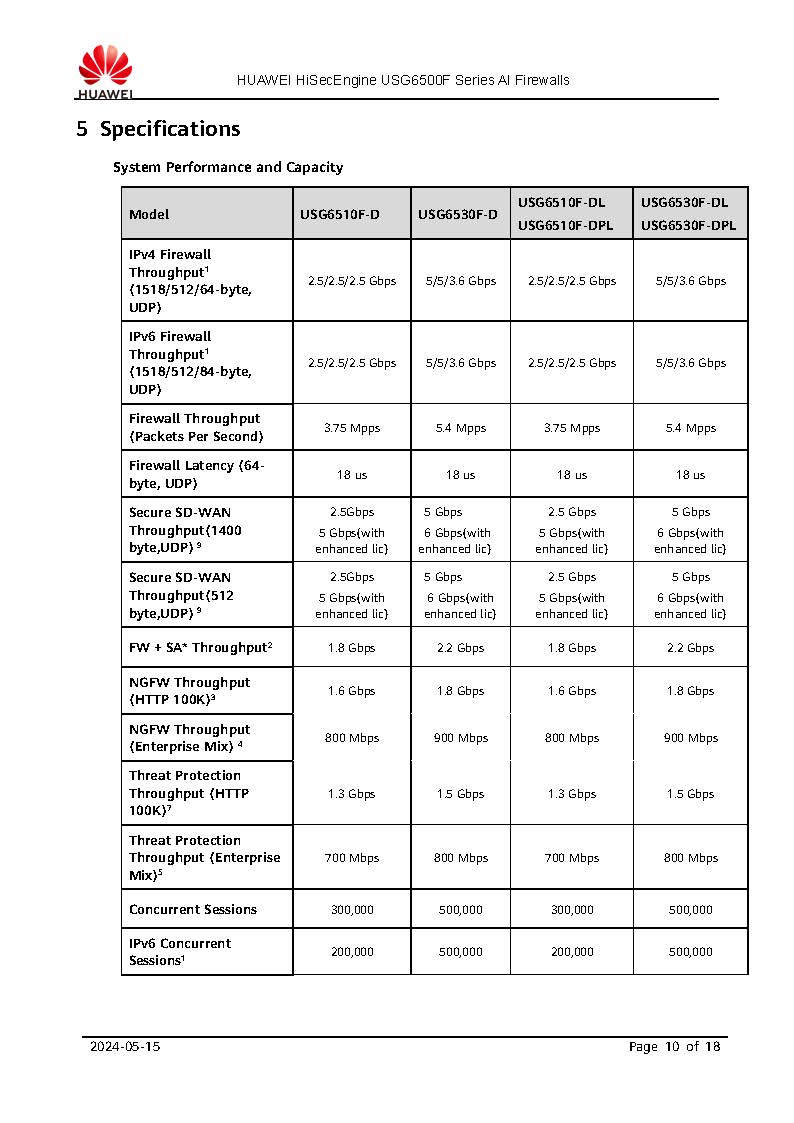 HUAWEI

HUAWEI HiSecEngine USG6500F Series AI Firewalls

5 Specifications

System Performance and Capacity

| Model | USG6510F-D | USG6530F-D | USG6510F-DL USG6510F-DPL | USG6530F-DL USG6530F-DPL |
|---|---|---|---|---|
| IPv4 Firewall Throughput$^1$ (1518/512/64-byte, UDP) | 2.5/2.5/2.5 Gbps | 5/5/3.6 Gbps | 2.5/2.5/2.5 Gbps | 5/5/3.6 Gbps |
| IPv6 Firewall Throughput$^1$ (1518/512/84-byte, UDP) | 2.5/2.5/2.5 Gbps | 5/5/3.6 Gbps | 2.5/2.5/2.5 Gbps | 5/5/3.6 Gbps |
| Firewall Throughput (Packets Per Second) | 3.75 Mpps | 5.4 Mpps | 3.75 Mpps | 5.4 Mpps |
| Firewall Latency (64-byte, UDP) | 18 us | 18 us | 18 us | 18 us |
| Secure SD-WAN Throughput(1400 byte,UDP) $^9$ | 2.5Gbps 5 Gbps(with enhanced lic) | 5 Gbps 6 Gbps(with enhanced lic) | 2.5 Gbps 5 Gbps(with enhanced lic) | 5 Gbps 6 Gbps(with enhanced lic) |
| Secure SD-WAN Throughput(512 byte,UDP) $^9$ | 2.5Gbps 5 Gbps(with enhanced lic) | 5 Gbps 6 Gbps(with enhanced lic) | 2.5 Gbps 5 Gbps(with enhanced lic) | 5 Gbps 6 Gbps(with enhanced lic) |
| FW + SA* Throughput$^2$ | 1.8 Gbps | 2.2 Gbps | 1.8 Gbps | 2.2 Gbps |
| NGFW Throughput (HTTP 100K)$^3$ | 1.6 Gbps | 1.8 Gbps | 1.6 Gbps | 1.8 Gbps |
| NGFW Throughput (Enterprise Mix) $^4$ | 800 Mbps | 900 Mbps | 800 Mbps | 900 Mbps |
| Threat Protection Throughput (HTTP 100K)$^7$ | 1.3 Gbps | 1.5 Gbps | 1.3 Gbps | 1.5 Gbps |
| Threat Protection Throughput (Enterprise Mix)$^5$ | 700 Mbps | 800 Mbps | 700 Mbps | 800 Mbps |
| Concurrent Sessions | 300,000 | 500,000 | 300,000 | 500,000 |
| IPv6 Concurrent Sessions$^1$ | 200,000 | 500,000 | 200,000 | 500,000 |

2024-05-15 Page 10 of 18